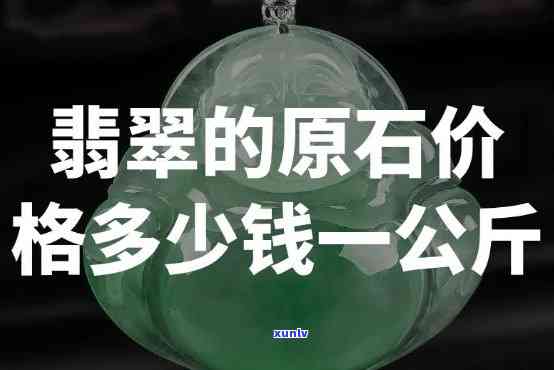 翡翠的原石价格多少钱一公斤

xunlv